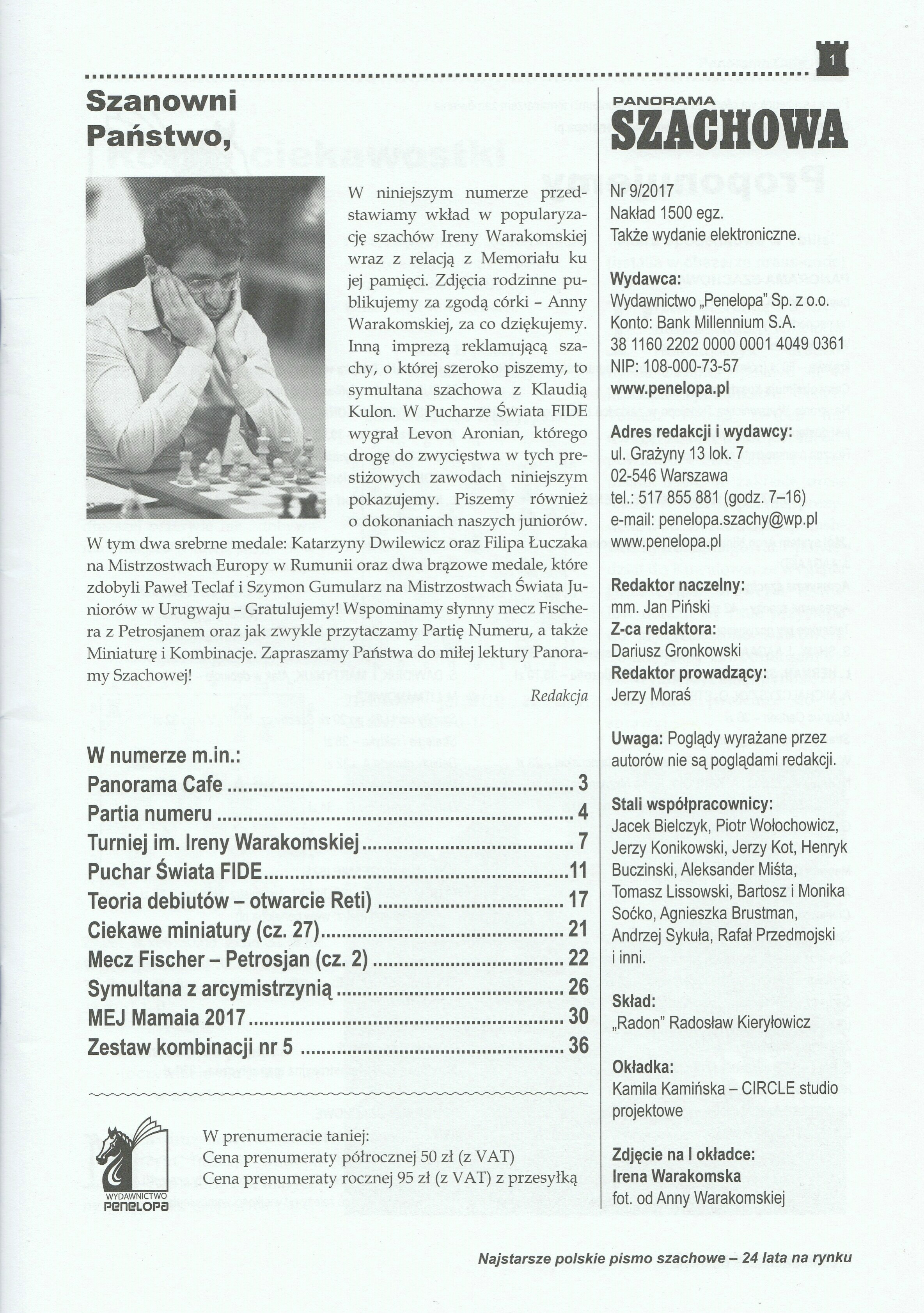 1

Szanowni Państwo,

W niniejszym numerze przedstawiamy wkład w popularyzację szachów Ireny Warakomskiej wraz z relacją z Memoriału ku jej pamięci. Zdjęcia rodzinne publikujemy za zgodą córki – Anny Warakomskiej, za co dziękujemy. Inną imprezą reklamującą szachy, o której szeroko piszemy, to symultana szachowa z Klaudią Kulon. W Pucharze Świata FIDE wygrał Levon Aronian, którego drogę do zwycięstwa w tych prestiżowych zawodach niniejszym pokazujemy. Piszemy również o dokonaniach naszych juniorów. W tym dwa srebrne medale: Katarzyny Dwilewicz oraz Filipa Łuczaka na Mistrzostwach Europy w Rumunii oraz dwa brązowe medale, które zdobyli Paweł Teclaf i Szymon Gumularz na Mistrzostwach Świata Juniorów w Urugwaju – Gratulujemy! Wspominamy słynny mecz Fischera z Petrosjanem oraz jak zwykle przytaczamy Partię Numeru, a także Miniaturę i Kombinacje. Zapraszamy Państwa do miłej lektury Panoramy Szachowej!

Redakcja

W numerze m.in.:
Panorama Cafe ........ 3
Partia numeru ........ 4
Turniej im. Ireny Warakomskiej ........ 7
Puchar Świata FIDE ........ 11
Teoria debiutów – otwarcie Reti) ........ 17
Ciekawe miniatury (cz. 27) ........ 21
Mecz Fischer – Petrosjan (cz. 2) ........ 22
Symultana z arcymistrzynią ........ 26
MEJ Mamaia 2017 ........ 30
Zestaw kombinacji nr 5 ........ 36

WYDAWNICTWO PENELOPA

W prenumeracie taniej:
Cena prenumeraty półrocznej 50 zł (z VAT)
Cena prenumeraty rocznej 95 zł (z VAT) z przesyłką

PANORAMA SZACHOWA

Nr 9/2017
Nakład 1500 egz.
Także wydanie elektroniczne.

Wydawca:
Wydawnictwo „Penelopa" Sp. z o.o.
Konto: Bank Millennium S.A.
38 1160 2202 0000 0001 4049 0361
NIP: 108-000-73-57
www.penelopa.pl

Adres redakcji i wydawcy:
ul. Grażyny 13 lok. 7
02-546 Warszawa
tel.: 517 855 881 (godz. 7–16)
e-mail: penelopa.szachy@wp.pl
www.penelopa.pl

Redaktor naczelny:
mm. Jan Piński
Z-ca redaktora:
Dariusz Gronkowski
Redaktor prowadzący:
Jerzy Moraś

Uwaga: Poglądy wyrażane przez autorów nie są poglądami redakcji.

Stali współpracownicy:
Jacek Bielczyk, Piotr Wołochowicz, Jerzy Konikowski, Jerzy Kot, Henryk Buczinski, Aleksander Miśta, Tomasz Lissowski, Bartosz i Monika Soćko, Agnieszka Brustman, Andrzej Sykuła, Rafał Przedmojski i inni.

Skład:
„Radon" Radosław Kieryłowicz

Okładka:
Kamila Kamińska – CIRCLE studio projektowe

Zdjęcie na I okładce:
Irena Warakomska
fot. od Anny Warakomskiej

Najstarsze polskie pismo szachowe – 24 lata na rynku